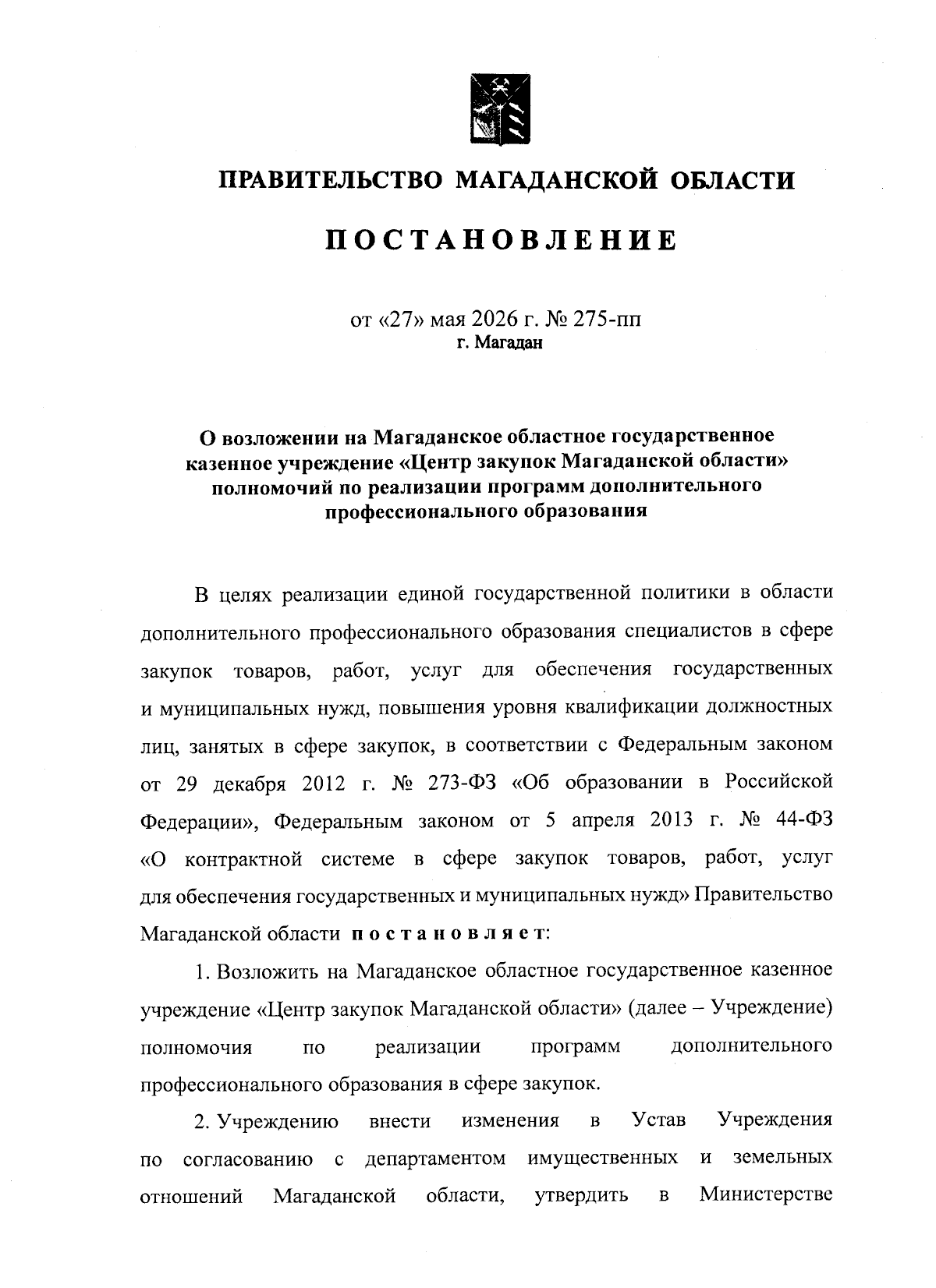 ПРАВИТЕЛЬСТВО МАГАДАНСКОЙ ОБЛАСТИ

ПОСТАНОВЛЕНИЕ

от «27» мая 2026 г. № 275-пп
г. Магадан

О возложении на Магаданское областное государственное казенное учреждение «Центр закупок Магаданской области» полномочий по реализации программ дополнительного профессионального образования

В целях реализации единой государственной политики в области дополнительного профессионального образования специалистов в сфере закупок товаров, работ, услуг для обеспечения государственных и муниципальных нужд, повышения уровня квалификации должностных лиц, занятых в сфере закупок, в соответствии с Федеральным законом от 29 декабря 2012 г. № 273-ФЗ «Об образовании в Российской Федерации», Федеральным законом от 5 апреля 2013 г. № 44-ФЗ «О контрактной системе в сфере закупок товаров, работ, услуг для обеспечения государственных и муниципальных нужд» Правительство Магаданской области постановляет:

1. Возложить на Магаданское областное государственное казенное учреждение «Центр закупок Магаданской области» (далее – Учреждение) полномочия по реализации программ дополнительного профессионального образования в сфере закупок.

2. Учреждению внести изменения в Устав Учреждения по согласованию с департаментом имущественных и земельных отношений Магаданской области, утвердить в Министерстве